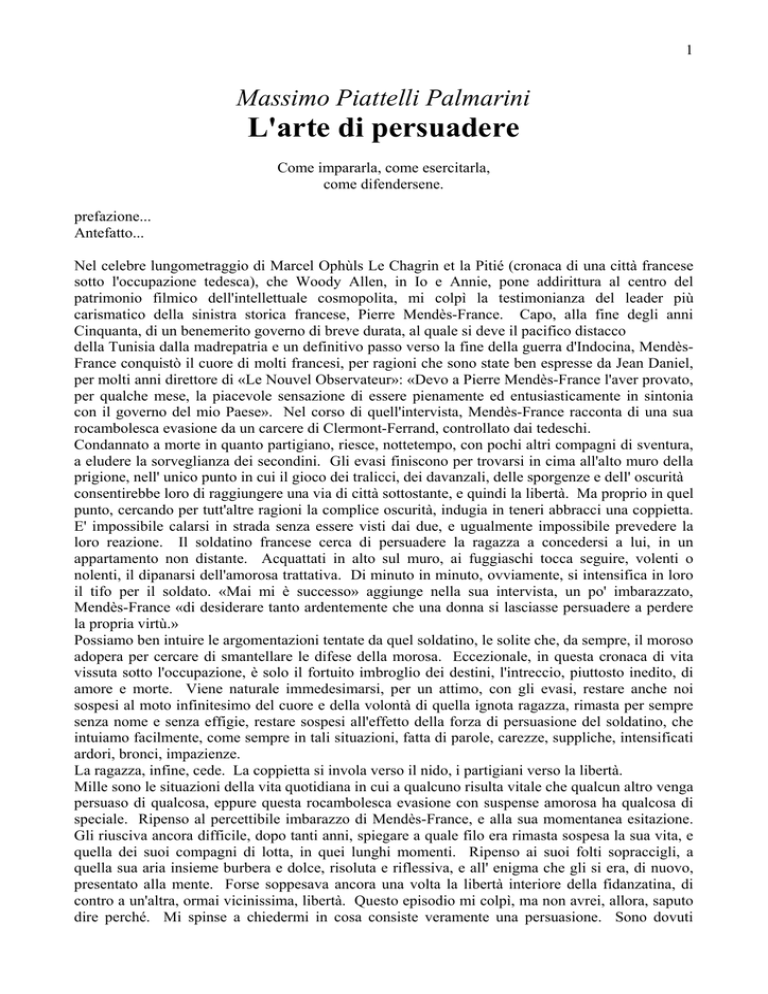 1

Massimo Piattelli Palmarini
L'arte di persuadere

Come impararla, come esercitarla,
come difendersene.

prefazione...
Antefatto...

Nel celebre lungometraggio di Marcel Ophùls Le Chagrin et la Pitié (cronaca di una città francese sotto l'occupazione tedesca), che Woody Allen, in Io e Annie, pone addirittura al centro del patrimonio filmico dell'intellettuale cosmopolita, mi colpì la testimonianza del leader più carismatico della sinistra storica francese, Pierre Mendès-France. Capo, alla fine degli anni Cinquanta, di un benemerito governo di breve durata, al quale si deve il pacifico distacco
della Tunisia dalla madrepatria e un definitivo passo verso la fine della guerra d'Indocina, Mendès-France conquistò il cuore di molti francesi, per ragioni che sono state ben espresse da Jean Daniel, per molti anni direttore di «Le Nouvel Observateur»: «Devo a Pierre Mendès-France l'aver provato, per qualche mese, la piacevole sensazione di essere pienamente ed entusiasticamente in sintonia con il governo del mio Paese». Nel corso di quell'intervista, Mendès-France racconta di una sua rocambolesca evasione da un carcere di Clermont-Ferrand, controllato dai tedeschi.
Condannato a morte in quanto partigiano, riesce, nottetempo, con pochi altri compagni di sventura, a eludere la sorveglianza dei secondini. Gli evasi finiscono per trovarsi in cima all'alto muro della prigione, nell' unico punto in cui il gioco dei tralicci, dei davanzali, delle sporgenze e dell' oscurità consentirebbe loro di raggiungere una via di città sottostante, e quindi la libertà. Ma proprio in quel punto, cercando per tutt'altre ragioni la complice oscurità, indugia in teneri abbracci una coppietta. E' impossibile calarsi in strada senza essere visti dai due, e ugualmente impossibile prevedere la loro reazione. Il soldatino francese cerca di persuadere la ragazza a concedersi a lui, in un appartamento non distante. Acquattati in alto sul muro, ai fuggiaschi tocca seguire, volenti o nolenti, il dipanarsi dell'amorosa trattativa. Di minuto in minuto, ovviamente, si intensifica in loro il tifo per il soldato. «Mai mi è successo» aggiunge nella sua intervista, un po' imbarazzato, Mendès-France «di desiderare tanto ardentemente che una donna si lasciasse persuadere a perdere la propria virtù.»
Possiamo ben intuire le argomentazioni tentate da quel soldatino, le solite che, da sempre, il moroso adopera per cercare di smantellare le difese della morosa. Eccezionale, in questa cronaca di vita vissuta sotto l'occupazione, è solo il fortuito imbroglio dei destini, l'intreccio, piuttosto inedito, di amore e morte. Viene naturale immedesimarsi, per un attimo, con gli evasi, restare anche noi sospesi al moto infinitesimo del cuore e della volontà di quella ignota ragazza, rimasta per sempre senza nome e senza effigie, restare sospesi all'effetto della forza di persuasione del soldatino, che intuiamo facilmente, come sempre in tali situazioni, fatta di parole, carezze, suppliche, intensificati ardori, bronci, impazienze.
La ragazza, infine, cede. La coppietta si invola verso il nido, i partigiani verso la libertà.
Mille sono le situazioni della vita quotidiana in cui a qualcuno risulta vitale che qualcun altro venga persuaso di qualcosa, eppure questa rocambolesca evasione con suspense amorosa ha qualcosa di speciale. Ripenso al percettibile imbarazzo di Mendès-France, e alla sua momentanea esitazione. Gli riusciva ancora difficile, dopo tanti anni, spiegare a quale filo era rimasta sospesa la sua vita, e quella dei suoi compagni di lotta, in quei lunghi momenti. Ripenso ai suoi folti sopraccigli, a quella sua aria insieme burbera e dolce, risoluta e riflessiva, e all' enigma che gli si era, di nuovo, presentato alla mente. Forse soppesava ancora una volta la libertà interiore della fidanzatina, di contro a un'altra, ormai vicinissima, libertà. Questo episodio mi colpì, ma non avrei, allora, saputo dire perché. Mi spinse a chiedermi in cosa consiste veramente una persuasione. Sono dovuti